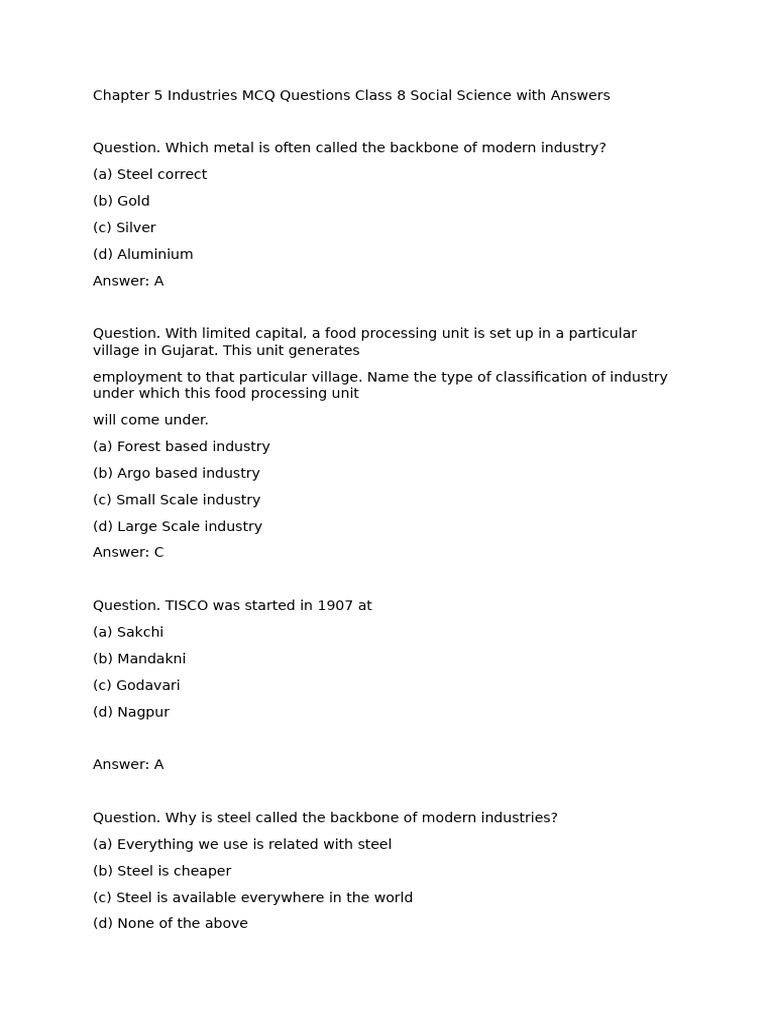 Chapter 5 Industries MCQ Questions Class 8 Social Science with Answers

Question. Which metal is often called the backbone of modern industry?

(a) Steel correct

(b) Gold

(c) Silver

(d) Aluminium

Answer: A

Question. With limited capital, a food processing unit is set up in a particular village in Gujarat. This unit generates

employment to that particular village. Name the type of classification of industry under which this food processing unit

will come under.

(a) Forest based industry

(b) Argo based industry

(c) Small Scale industry

(d) Large Scale industry

Answer: C

Question. TISCO was started in 1907 at

(a) Sakchi

(b) Mandakni

(c) Godavari

(d) Nagpur

Answer: A

Question. Why is steel called the backbone of modern industries?

(a) Everything we use is related with steel

(b) Steel is cheaper

(c) Steel is available everywhere in the world

(d) None of the above